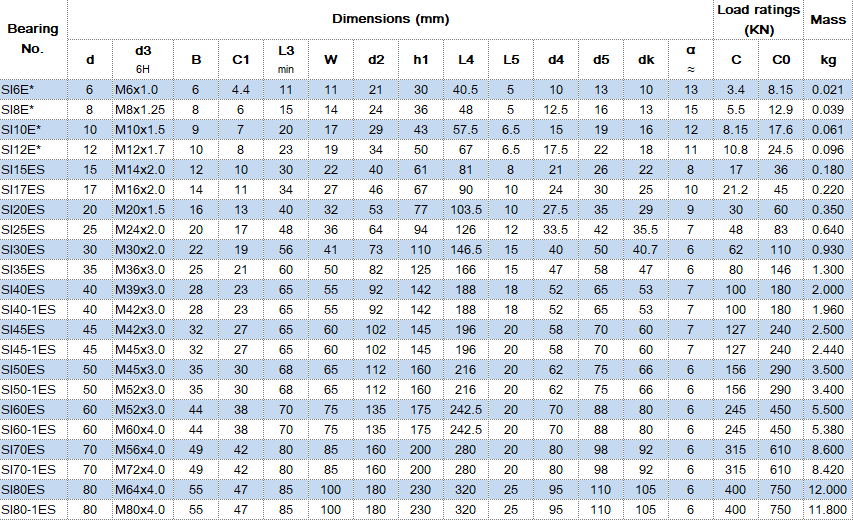 | Bearing No. | Dimensions (mm) | | | | | | | | | | | | | | Load ratings (KN) | | Mass |
|---|---|---|---|---|---|---|---|---|---|---|---|---|---|---|---|---|---|
| | d | d3 6H | B | C1 | L3 min | W | d2 | h1 | L4 | L5 | d4 | d5 | dk | α ≈ | C | C0 | kg |
| SI6E* | 6 | M6x1.0 | 6 | 4.4 | 11 | 11 | 21 | 30 | 40.5 | 5 | 10 | 13 | 10 | 13 | 3.4 | 8.15 | 0.021 |
| SI8E* | 8 | M8x1.25 | 8 | 6 | 15 | 14 | 24 | 36 | 48 | 5 | 12.5 | 16 | 13 | 15 | 5.5 | 12.9 | 0.039 |
| SI10E* | 10 | M10x1.5 | 9 | 7 | 20 | 17 | 29 | 43 | 57.5 | 6.5 | 15 | 19 | 16 | 12 | 8.15 | 17.6 | 0.061 |
| SI12E* | 12 | M12x1.7 | 10 | 8 | 23 | 19 | 34 | 50 | 67 | 6.5 | 17.5 | 22 | 18 | 11 | 10.8 | 24.5 | 0.096 |
| SI15ES | 15 | M14x2.0 | 12 | 10 | 30 | 22 | 40 | 61 | 81 | 8 | 21 | 26 | 22 | 8 | 17 | 36 | 0.180 |
| SI17ES | 17 | M16x2.0 | 14 | 11 | 34 | 27 | 46 | 67 | 90 | 10 | 24 | 30 | 25 | 10 | 21.2 | 45 | 0.220 |
| SI20ES | 20 | M20x1.5 | 16 | 13 | 40 | 32 | 53 | 77 | 103.5 | 10 | 27.5 | 35 | 29 | 9 | 30 | 60 | 0.350 |
| SI25ES | 25 | M24x2.0 | 20 | 17 | 48 | 36 | 64 | 94 | 126 | 12 | 33.5 | 42 | 35.5 | 7 | 48 | 83 | 0.640 |
| SI30ES | 30 | M30x2.0 | 22 | 19 | 56 | 41 | 73 | 110 | 146.5 | 15 | 40 | 50 | 40.7 | 6 | 62 | 110 | 0.930 |
| SI35ES | 35 | M36x3.0 | 25 | 21 | 60 | 50 | 82 | 125 | 166 | 15 | 47 | 58 | 47 | 6 | 80 | 146 | 1.300 |
| SI40ES | 40 | M39x3.0 | 28 | 23 | 65 | 55 | 92 | 142 | 188 | 18 | 52 | 65 | 53 | 7 | 100 | 180 | 2.000 |
| SI40-1ES | 40 | M42x3.0 | 28 | 23 | 65 | 55 | 92 | 142 | 188 | 18 | 52 | 65 | 53 | 7 | 100 | 180 | 1.960 |
| SI45ES | 45 | M42x3.0 | 32 | 27 | 65 | 60 | 102 | 145 | 196 | 20 | 58 | 70 | 60 | 7 | 127 | 240 | 2.500 |
| SI45-1ES | 45 | M45x3.0 | 32 | 27 | 65 | 60 | 102 | 145 | 196 | 20 | 58 | 70 | 60 | 7 | 127 | 240 | 2.440 |
| SI50ES | 50 | M45x3.0 | 35 | 30 | 68 | 65 | 112 | 160 | 216 | 20 | 62 | 75 | 66 | 6 | 156 | 290 | 3.500 |
| SI50-1ES | 50 | M52x3.0 | 35 | 30 | 68 | 65 | 112 | 160 | 216 | 20 | 62 | 75 | 66 | 6 | 156 | 290 | 3.400 |
| SI60ES | 60 | M52x3.0 | 44 | 38 | 70 | 75 | 135 | 175 | 242.5 | 20 | 70 | 88 | 80 | 6 | 245 | 450 | 5.500 |
| SI60-1ES | 60 | M60x4.0 | 44 | 38 | 70 | 75 | 135 | 175 | 242.5 | 20 | 70 | 88 | 80 | 6 | 245 | 450 | 5.380 |
| SI70ES | 70 | M56x4.0 | 49 | 42 | 80 | 85 | 160 | 200 | 280 | 20 | 80 | 98 | 92 | 6 | 315 | 610 | 8.600 |
| SI70-1ES | 70 | M72x4.0 | 49 | 42 | 80 | 85 | 160 | 200 | 280 | 20 | 80 | 98 | 92 | 6 | 315 | 610 | 8.420 |
| SI80ES | 80 | M64x4.0 | 55 | 47 | 85 | 100 | 180 | 230 | 320 | 25 | 95 | 110 | 105 | 6 | 400 | 750 | 12.000 |
| SI80-1ES | 80 | M80x4.0 | 55 | 47 | 85 | 100 | 180 | 230 | 320 | 25 | 95 | 110 | 105 | 6 | 400 | 750 | 11.800 |